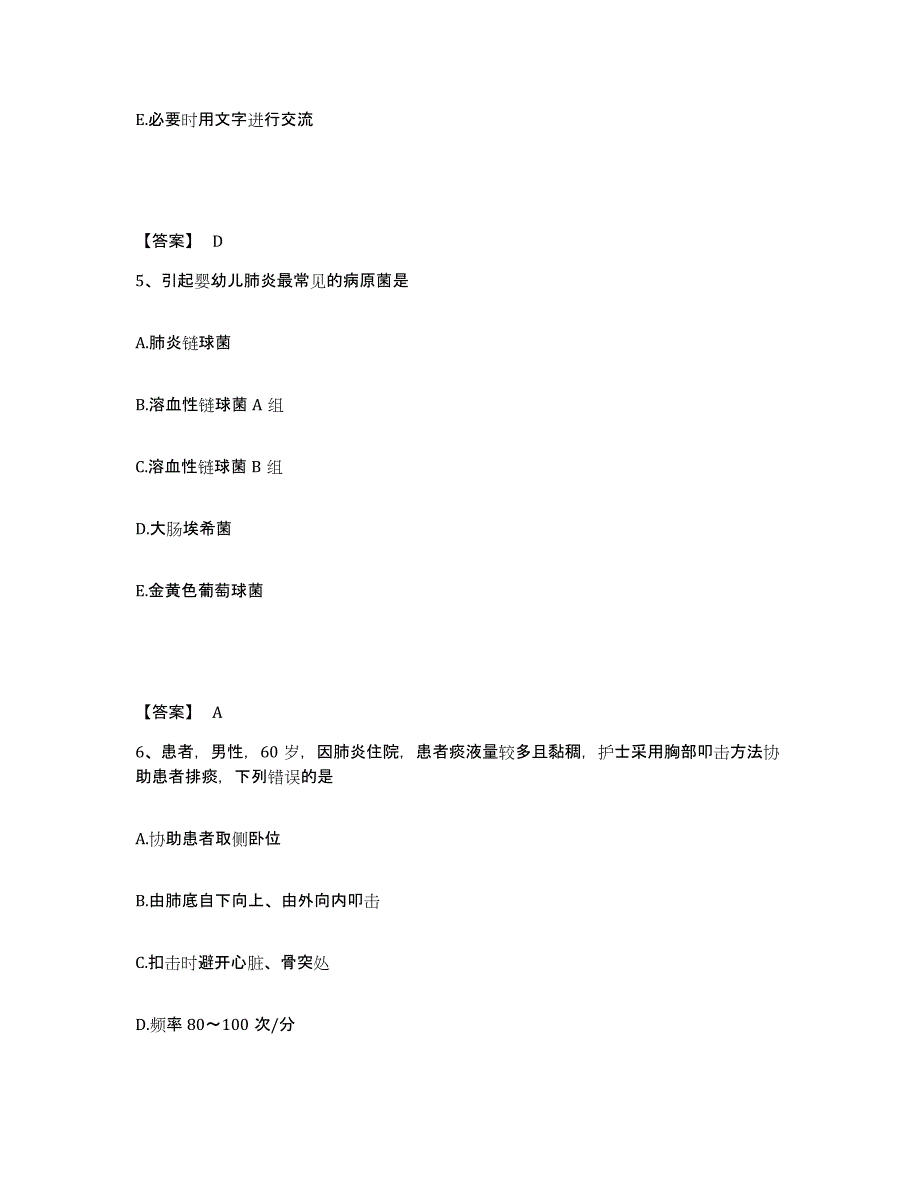 E.必要时用文字进行交流

【答案】 D

5、引起婴幼儿肺炎最常见的病原菌是

A.肺炎链球菌

B.溶血性链球菌 A 组

C.溶血性链球菌 B 组

D.大肠埃希菌

E.金黄色葡萄球菌

【答案】 A

6、患者，男性，60 岁，因肺炎住院，患者痰液量较多且黏稠，护士采用胸部叩击方法协助患者排痰，下列错误的是

A.协助患者取侧卧位

B.由肺底自下向上、由外向内叩击

C.扣击时避开心脏、骨突处

D.频率 80～100 次/分